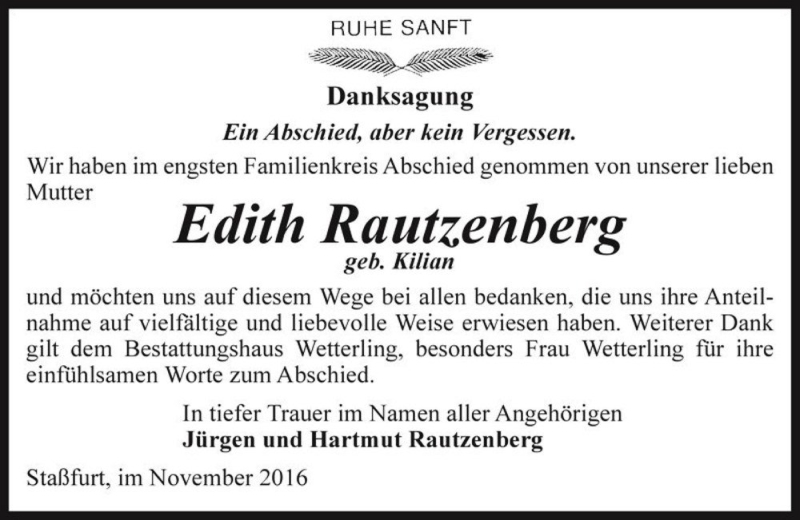 RUHE SANFT

Danksagung

Ein Abschied, aber kein Vergessen.

Wir haben im engsten Familienkreis Abschied genommen von unserer lieben Mutter

Edith Rautzenberg

geb. Kilian

und möchten uns auf diesem Wege bei allen bedanken, die uns ihre Anteilnahme auf vielfältige und liebevolle Weise erwiesen haben. Weiterer Dank gilt dem Bestattungshaus Wetterling, besonders Frau Wetterling für ihre einfühlsamen Worte zum Abschied.

In tiefer Trauer im Namen aller Angehörigen
Jürgen und Hartmut Rautzenberg

Staßfurt, im November 2016